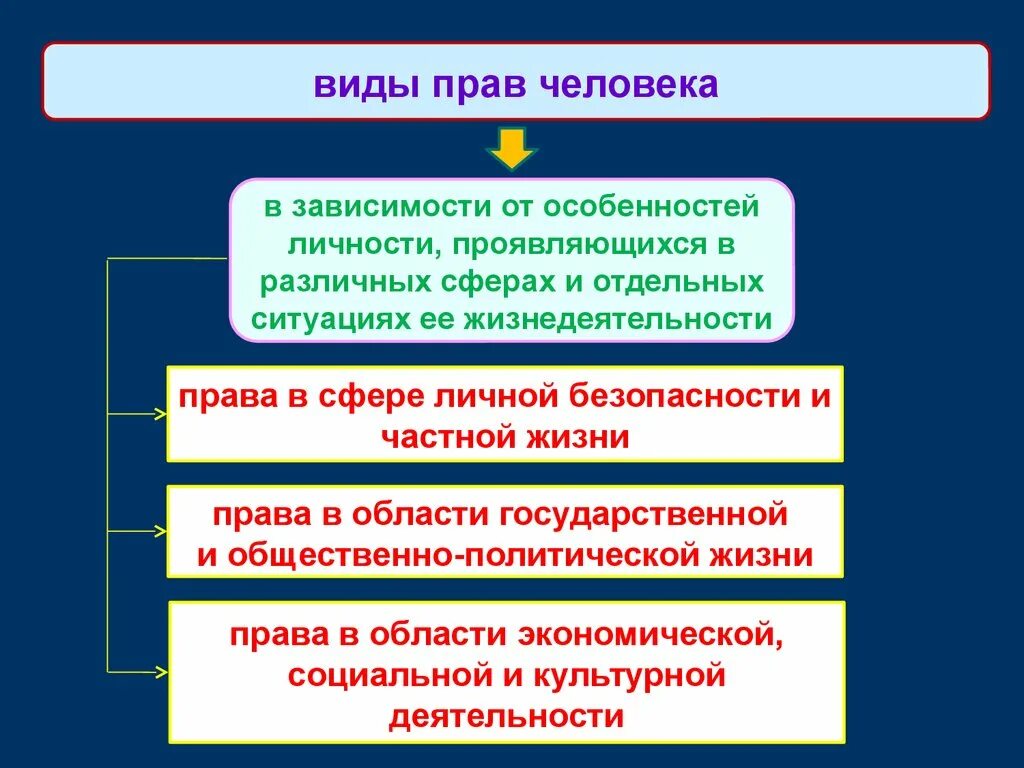 виды прав человека

в зависимости от особенностей личности, проявляющихся в различных сферах и отдельных ситуациях ее жизнедеятельности

права в сфере личной безопасности и частной жизни

права в области государственной и общественно-политической жизни

права в области экономической, социальной и культурной деятельности